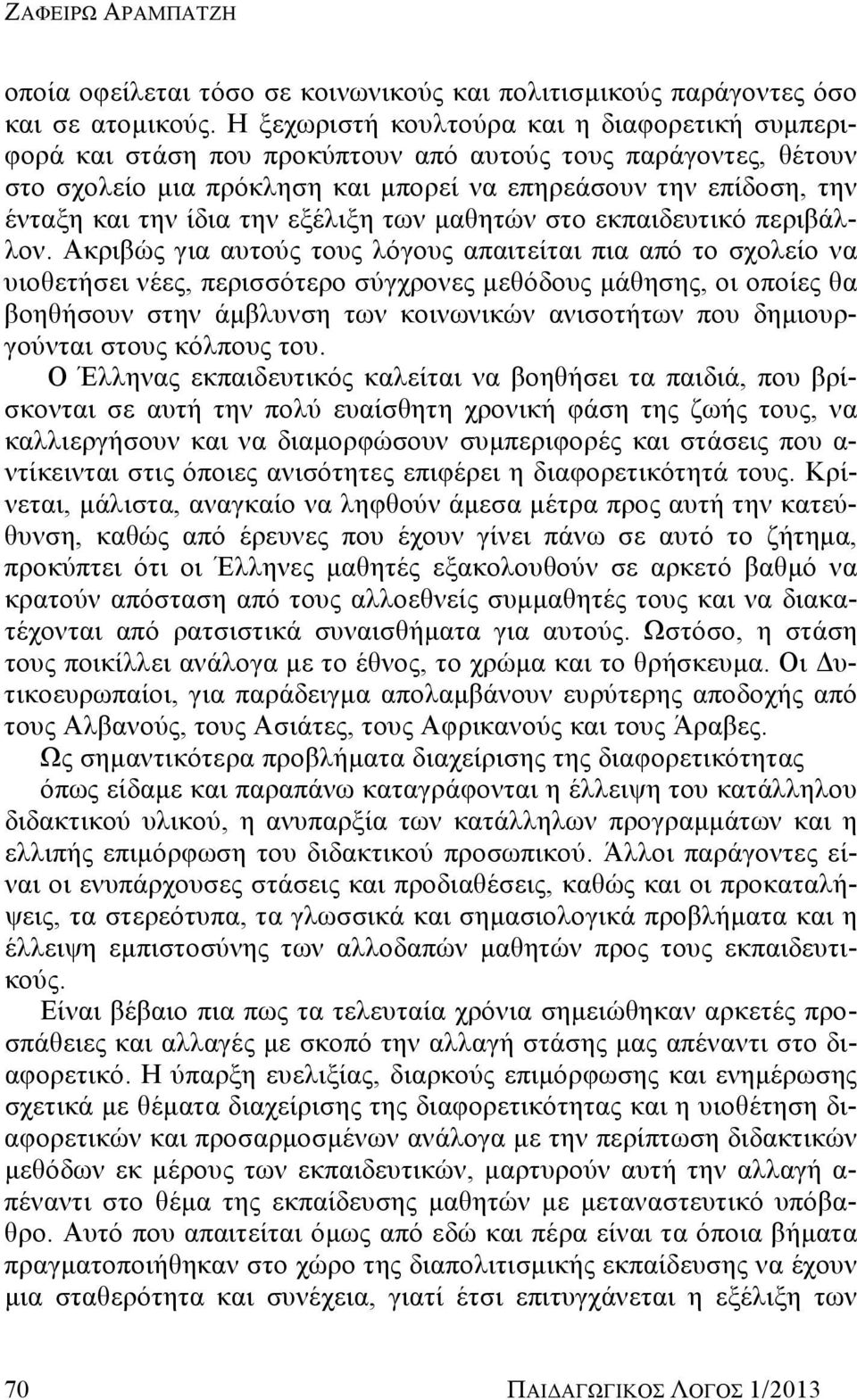 ΖΑΦΕΙΡΩ ΑΡΑΜΠΑΤΖΗ

οποία οφείλεται τόσο σε κοινωνικούς και πολιτισμικούς παράγοντες όσο και σε ατομικούς. Η ξεχωριστή κουλτούρα και η διαφορετική συμπεριφορά και στάση που προκύπτουν από αυτούς τους παράγοντες, θέτουν στο σχολείο μια πρόκληση και μπορεί να επηρεάσουν την επίδοση, την ένταξη και την ίδια την εξέλιξη των μαθητών στο εκπαιδευτικό περιβάλλον. Ακριβώς για αυτούς τους λόγους απαιτείται πια από το σχολείο να υιοθετήσει νέες, περισσότερο σύγχρονες μεθόδους μάθησης, οι οποίες θα βοηθήσουν στην άμβλυνση των κοινωνικών ανισοτήτων που δημιουργούνται στους κόλπους του.

Ο Έλληνας εκπαιδευτικός καλείται να βοηθήσει τα παιδιά, που βρίσκονται σε αυτή την πολύ ευαίσθητη χρονική φάση της ζωής τους, να καλλιεργήσουν και να διαμορφώσουν συμπεριφορές και στάσεις που αντίκεινται στις όποιες ανισότητες επιφέρει η διαφορετικότητά τους. Κρίνεται, μάλιστα, αναγκαίο να ληφθούν άμεσα μέτρα προς αυτή την κατεύθυνση, καθώς από έρευνες που έχουν γίνει πάνω σε αυτό το ζήτημα, προκύπτει ότι οι Έλληνες μαθητές εξακολουθούν σε αρκετό βαθμό να κρατούν απόσταση από τους αλλοεθνείς συμμαθητές τους και να διακατέχονται από ρατσιστικά συναισθήματα για αυτούς. Ωστόσο, η στάση τους ποικίλλει ανάλογα με το έθνος, το χρώμα και το θρήσκευμα. Οι Δυτικοευρωπαίοι, για παράδειγμα απολαμβάνουν ευρύτερης αποδοχής από τους Αλβανούς, τους Ασιάτες, τους Αφρικανούς και τους Άραβες.

Ως σημαντικότερα προβλήματα διαχείρισης της διαφορετικότητας

όπως είδαμε και παραπάνω καταγράφονται η έλλειψη του κατάλληλου διδακτικού υλικού, η ανυπαρξία των κατάλληλων προγραμμάτων και η ελλιπής επιμόρφωση του διδακτικού προσωπικού. Άλλοι παράγοντες είναι οι ενυπάρχουσες στάσεις και προδιαθέσεις, καθώς και οι προκαταλήψεις, τα στερεότυπα, τα γλωσσικά και σημασιολογικά προβλήματα και η έλλειψη εμπιστοσύνης των αλλοδαπών μαθητών προς τους εκπαιδευτικούς.

Είναι βέβαιο πια πως τα τελευταία χρόνια σημειώθηκαν αρκετές προσπάθειες και αλλαγές με σκοπό την αλλαγή στάσης μας απέναντι στο διαφορετικό. Η ύπαρξη ευελιξίας, διαρκούς επιμόρφωσης και ενημέρωσης σχετικά με θέματα διαχείρισης της διαφορετικότητας και η υιοθέτηση διαφορετικών και προσαρμοσμένων ανάλογα με την περίπτωση διδακτικών μεθόδων εκ μέρους των εκπαιδευτικών, μαρτυρούν αυτή την αλλαγή απέναντι στο θέμα της εκπαίδευσης μαθητών με μεταναστευτικό υπόβαθρο. Αυτό που απαιτείται όμως από εδώ και πέρα είναι τα όποια βήματα πραγματοποιήθηκαν στο χώρο της διαπολιτισμικής εκπαίδευσης να έχουν μια σταθερότητα και συνέχεια, γιατί έτσι επιτυγχάνεται η εξέλιξη των

70 ΠΑΙΔΑΓΩΓΙΚΟΣ ΛΟΓΟΣ 1/2013